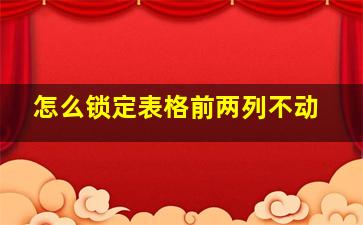 怎么锁定表格前两列不动